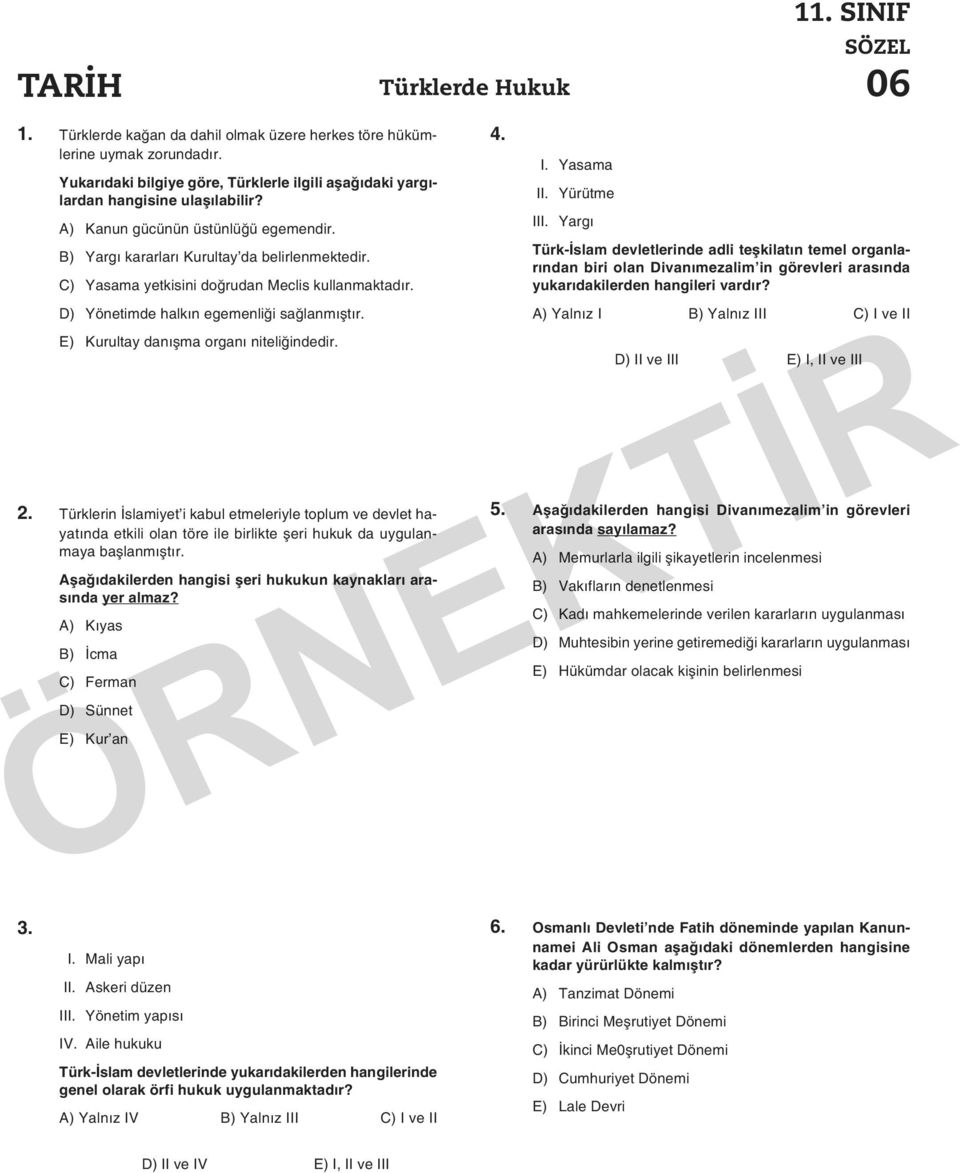 11. SINIF
SÖZEL
TARİH
Türklerde Hukuk
06

1. Türklerde kağan da dahil olmak üzere herkes töre hükümlerine uymak zorundadır.

Yukarıdaki bilgiye göre, Türklerle ilgili aşağıdaki yargılardan hangisine ulaşılabilir?

A) Kanun gücünün üstünlüğü egemendir.

B) Yargı kararları Kurultay'da belirlenmektedir.

C) Yasama yetkisini doğrudan Meclis kullanmaktadır.

D) Yönetimde halkın egemenliği sağlanmıştır.

E) Kurultay danışma organı niteliğindedir.

2. Türklerin İslamiyet'i kabul etmeleriyle toplum ve devlet hayatında etkili olan töre ile birlikte şeri hukuk da uygulanmaya başlanmıştır.

Aşağıdakilerden hangisi şeri hukukun kaynakları arasında yer almaz?

A) Kıyas

B) İcma

C) Ferman

D) Sünnet

E) Kur'an

3.
I. Mali yapı
II. Askeri düzen
III. Yönetim yapısı
IV. Aile hukuku

Türk-İslam devletlerinde yukarıdakilerden hangilerinde genel olarak örfi hukuk uygulanmaktadır?

A) Yalnız IV B) Yalnız III C) I ve II

D) II ve IV E) I, II ve III

4.
I. Yasama
II. Yürütme
III. Yargı

Türk-İslam devletlerinde adli teşkilatın temel organlarından biri olan Divanımezalim'in görevleri arasında yukarıdakilerden hangileri vardır?

A) Yalnız I B) Yalnız III C) I ve II

D) II ve III E) I, II ve III

5. Aşağıdakilerden hangisi Divanımezalim'in görevleri arasında sayılamaz?

A) Memurlarla ilgili şikayetlerin incelenmesi

B) Vakıfların denetlenmesi

C) Kadı mahkemelerinde verilen kararların uygulanması

D) Muhtesibin yerine getiremediği kararların uygulanması

E) Hükümdar olacak kişinin belirlenmesi

6. Osmanlı Devleti'nde Fatih döneminde yapılan Kanunnamei Ali Osman aşağıdaki dönemlerden hangisine kadar yürürlükte kalmıştır?

A) Tanzimat Dönemi

B) Birinci Meşrutiyet Dönemi

C) İkinci Me0şrutiyet Dönemi

D) Cumhuriyet Dönemi

E) Lale Devri

ÖRNEKTİR